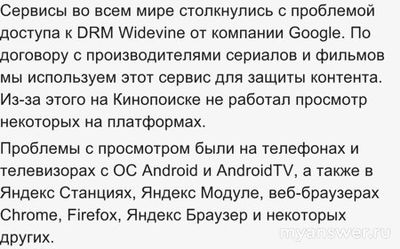 Сервисы во всем мире столкнулись с проблемой доступа к DRM Widevine от компании Google. По договору с производителями сериалов и фильмов мы используем этот сервис для защиты контента. Из-за этого на Кинопоиске не работал просмотр некоторых на платформах.

Проблемы с просмотром были на телефонах и телевизорах с ОС Android и AndroidTV, а также в Яндекс Станциях, Яндекс Модуле, веб-браузерах Chrome, Firefox, Яндекс Браузер и некоторых других.

myanswer.ru